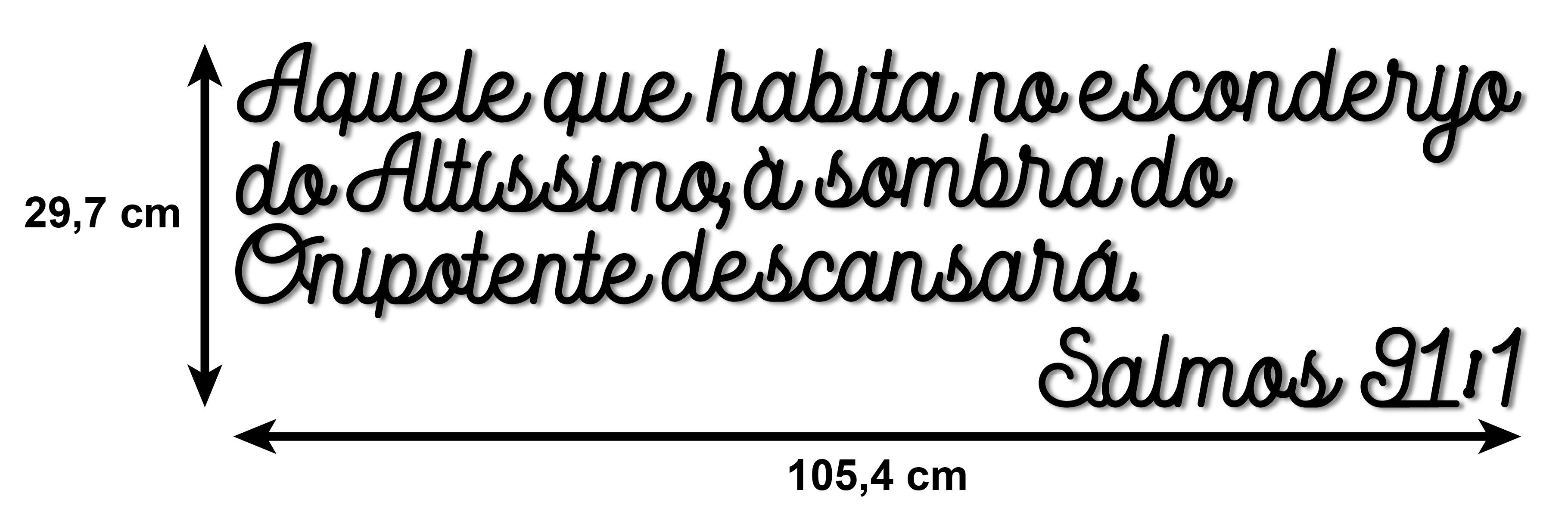 29,7 cm

Aquele que habita no esconderijo do Altíssimo, à sombra do Onipotente descansará.

Salmos 91:1

105,4 cm